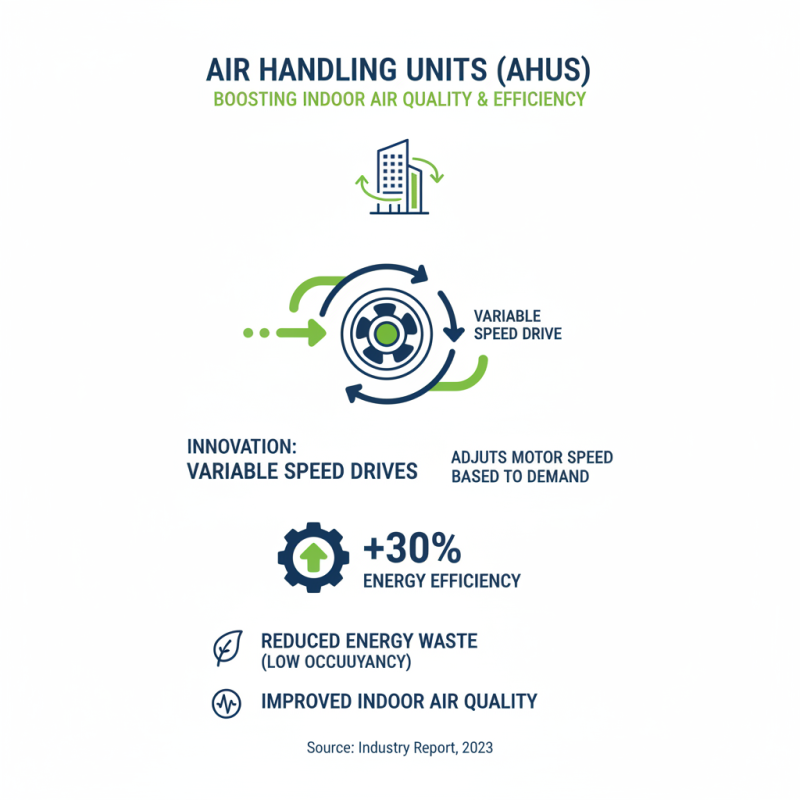 AIR HANDLING UNITS (AHUS)
BOOSTING INDOOR AIR QUALITY & EFFICIENCY

VARIABLE SPEED DRIVE

INNOVATION:
VARIABLE SPEED DRIVES

ADJUTS MOTOR SPEED BASED TO DEMAND

+30%
ENERGY EFFICIENCY

REDUCED ENERGY WASTE
(LOW OCCUUYANCY)

IMPROVED INDOOR AIR QUALITY

Source: Industry Report, 2023